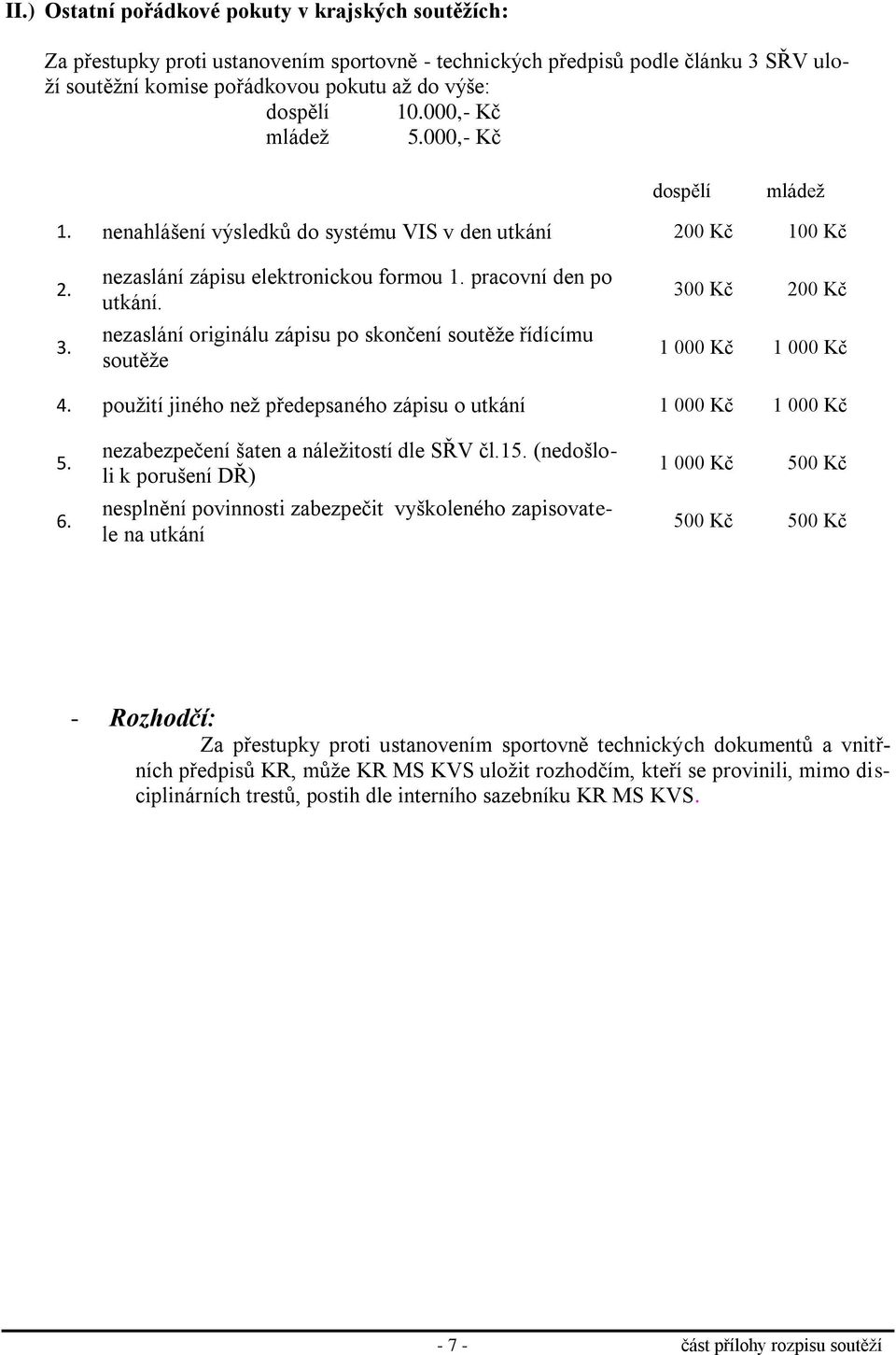 II.) Ostatní pořádkové pokuty v krajských soutěžích:

Za přestupky proti ustanovením sportovně - technických předpisů podle článku 3 SŘV uloží soutěžní komise pořádkovou pokutu až do výše:
dospělí 10.000,- Kč
mládež 5.000,- Kč

| | | dospělí | mládež |
|---|---|---|---|
| 1. | nenahlášení výsledků do systému VIS v den utkání | 200 Kč | 100 Kč |
| 2. | nezaslání zápisu elektronickou formou 1. pracovní den po utkání. | 300 Kč | 200 Kč |
| 3. | nezaslání originálu zápisu po skončení soutěže řídícímu soutěže | 1 000 Kč | 1 000 Kč |
| 4. | použití jiného než předepsaného zápisu o utkání | 1 000 Kč | 1 000 Kč |
| 5. | nezabezpečení šaten a náležitostí dle SŘV čl.15. (nedošloli k porušení DŘ) | 1 000 Kč | 500 Kč |
| 6. | nesplnění povinnosti zabezpečit vyškoleného zapisovatele na utkání | 500 Kč | 500 Kč |

- Rozhodčí:
Za přestupky proti ustanovením sportovně technických dokumentů a vnitřních předpisů KR, může KR MS KVS uložit rozhodčím, kteří se provinili, mimo disciplinárních trestů, postih dle interního sazebníku KR MS KVS.

- 7 -
část přílohy rozpisu soutěží